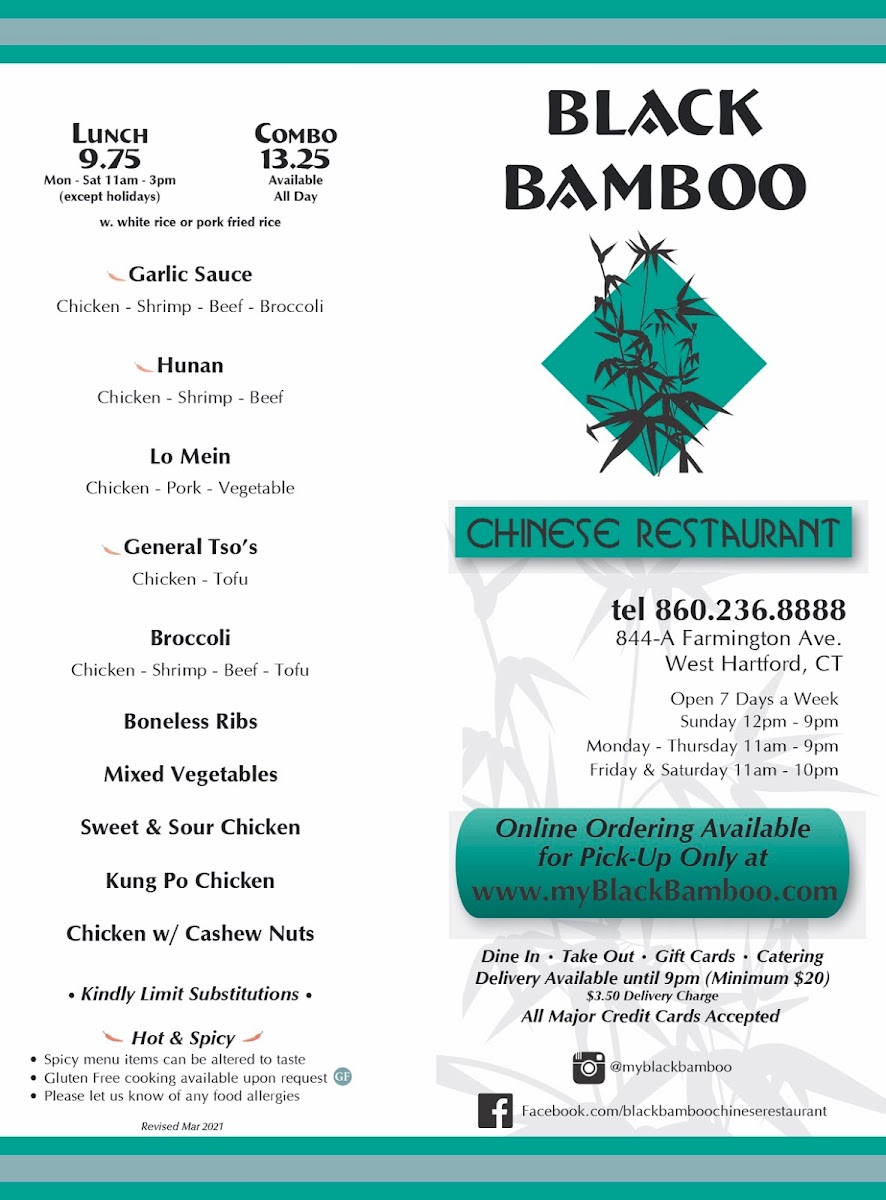 LUNCH
9.75
Mon - Sat 11am - 3pm
(except holidays)

COMBO
13.25
Available
All Day

w. white rice or pork fried rice

Garlic Sauce
Chicken - Shrimp - Beef - Broccoli

Hunan
Chicken - Shrimp - Beef

Lo Mein
Chicken - Pork - Vegetable

General Tso's
Chicken - Tofu

Broccoli
Chicken - Shrimp - Beef - Tofu

Boneless Ribs

Mixed Vegetables

Sweet & Sour Chicken

Kung Po Chicken

Chicken w/ Cashew Nuts

• Kindly Limit Substitutions •

Hot & Spicy
• Spicy menu items can be altered to taste
• Gluten Free cooking available upon request GF
• Please let us know of any food allergies

Revised Mar 2021

BLACK
BAMBOO

CHINESE RESTAURANT

tel 860.236.8888
844-A Farmington Ave.
West Hartford, CT

Open 7 Days a Week
Sunday 12pm - 9pm
Monday - Thursday 11am - 9pm
Friday & Saturday 11am - 10pm

Online Ordering Available
for Pick-Up Only at
www.myBlackBamboo.com

Dine In • Take Out • Gift Cards • Catering
Delivery Available until 9pm (Minimum $20)
$3.50 Delivery Charge
All Major Credit Cards Accepted

@myblackbamboo

Facebook.com/blackbamboochineserestaurant